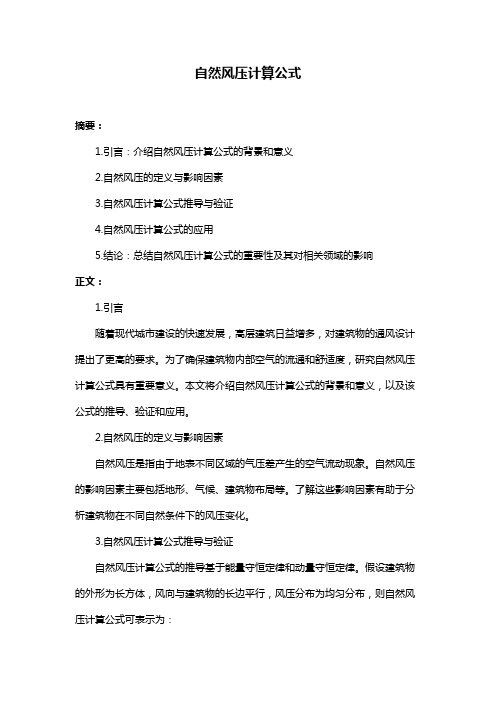 自然风压计算公式

摘要：

1.引言：介绍自然风压计算公式的背景和意义

2.自然风压的定义与影响因素

3.自然风压计算公式推导与验证

4.自然风压计算公式的应用

5.结论：总结自然风压计算公式的重要性及其对相关领域的影响

正文：

1.引言

随着现代城市建设的快速发展，高层建筑日益增多，对建筑物的通风设计提出了更高的要求。为了确保建筑物内部空气的流通和舒适度，研究自然风压计算公式具有重要意义。本文将介绍自然风压计算公式的背景和意义，以及该公式的推导、验证和应用。

2.自然风压的定义与影响因素

自然风压是指由于地表不同区域的气压差产生的空气流动现象。自然风压的影响因素主要包括地形、气候、建筑物布局等。了解这些影响因素有助于分析建筑物在不同自然条件下的风压变化。

3.自然风压计算公式推导与验证

自然风压计算公式的推导基于能量守恒定律和动量守恒定律。假设建筑物的外形为长方体，风向与建筑物的长边平行，风压分布为均匀分布，则自然风压计算公式可表示为：